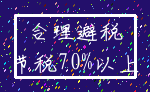 合理避税

节税70%以上